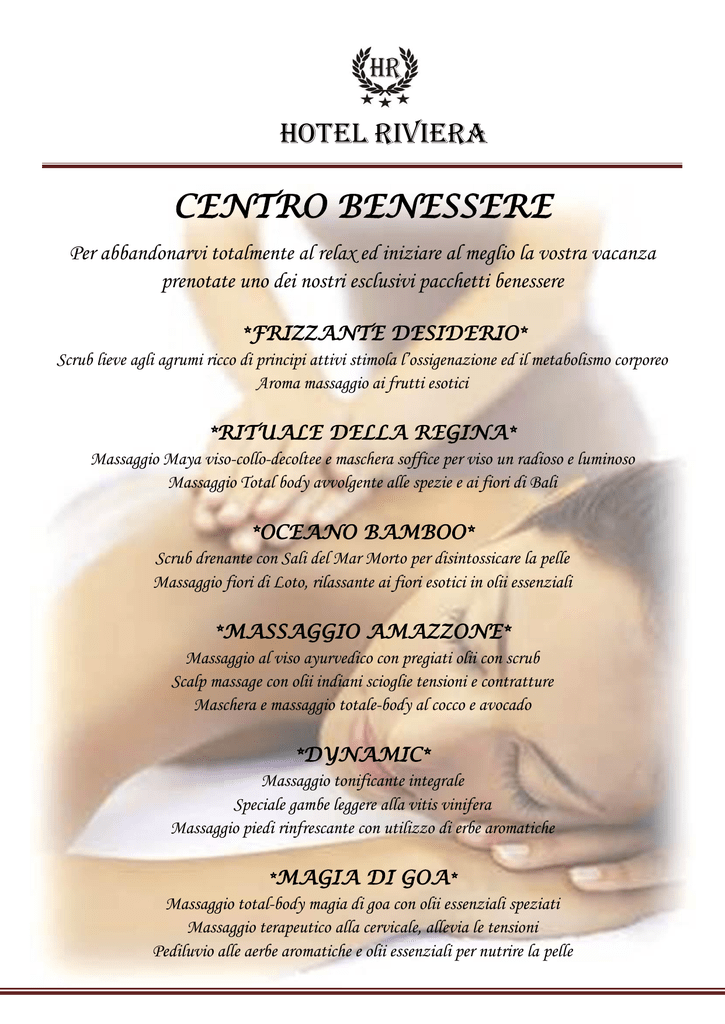 HR

HOTEL RIVIERA

CENTRO BENESSERE

Per abbandonarvi totalmente al relax ed iniziare al meglio la vostra vacanza prenotate uno dei nostri esclusivi pacchetti benessere

*FRIZZANTE DESIDERIO*

Scrub lieve agli agrumi ricco di principi attivi stimola l'ossigenazione ed il metabolismo corporeo
Aroma massaggio ai frutti esotici

*RITUALE DELLA REGINA*

Massaggio Maya viso-collo-decoltee e maschera soffice per viso un radioso e luminoso
Massaggio Total body avvolgente alle spezie e ai fiori di Bali

*OCEANO BAMBOO*

Scrub drenante con Sali del Mar Morto per disintossicare la pelle
Massaggio fiori di Loto, rilassante ai fiori esotici in olii essenziali

*MASSAGGIO AMAZZONE*

Massaggio al viso ayurvedico con pregiati olii con scrub
Scalp massage con olii indiani scioglie tensioni e contratture
Maschera e massaggio totale-body al cocco e avocado

*DYNAMIC*

Massaggio tonificante integrale
Speciale gambe leggere alla vitis vinifera
Massaggio piedi rinfrescante con utilizzo di erbe aromatiche

*MAGIA DI GOA*

Massaggio total-body magia di goa con olii essenziali speziati
Massaggio terapeutico alla cervicale, allevia le tensioni
Pediluvio alle aerbe aromatiche e olii essenziali per nutrire la pelle